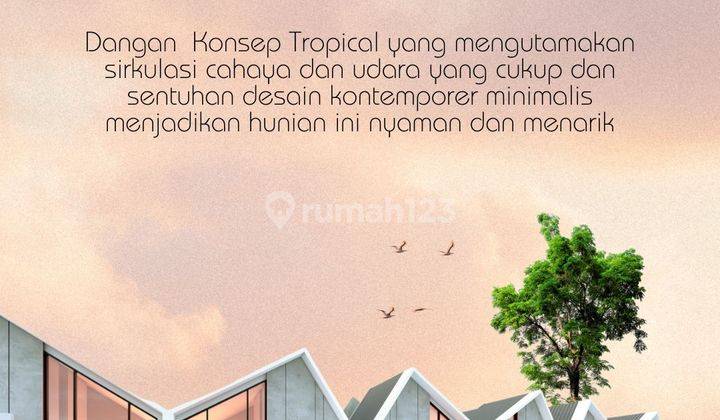 Dangan Konsep Tropical yang mengutamakan sirkulasi cahaya dan udara yang cukup dan sentuhan desain kontemporer minimalis menjadikan hunian ini nyaman dan menarik

rumah123